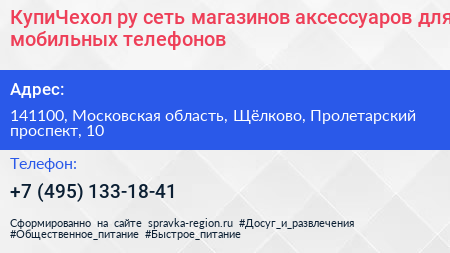 КупиЧехол ру сеть магазинов аксессуаров для мобильных телефонов

Адрес:

141100, Московская область, Щёлково, Пролетарский проспект, 10

Телефон:

+7 (495) 133-18-41

Сформированно на сайте spravka-region.ru #Досуг_и_развлечения #Общественное_питание #Быстрое_питание